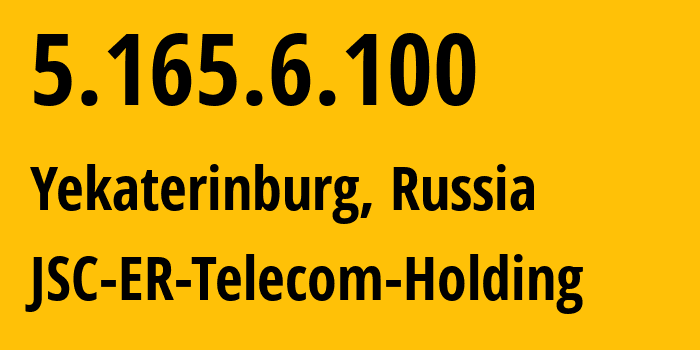 5.165.6.100

Yekaterinburg, Russia

JSC-ER-Telecom-Holding